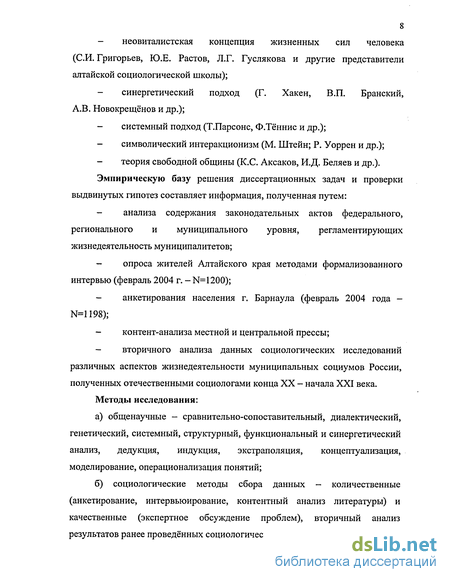 8

– неовиталистская концепция жизненных сил человека (С.И. Григорьев, Ю.Е. Растов, Л.Г. Гуслякова и другие представители алтайской социологической школы);

– синергетический подход (Г. Хакен, В.П. Бранский, А.В. Новокрещёнов и др.);

– системный подход (Т.Парсонс, Ф.Тённис и др.);

– символический интеракционизм (М. Штейн; Р. Уоррен и др.);

– теория свободной общины (К.С. Аксаков, И.Д. Беляев и др.).

Эмпирическую базу решения диссертационных задач и проверки выдвинутых гипотез составляет информация, полученная путем:

– анализа содержания законодательных актов федерального, регионального и муниципального уровня, регламентирующих жизнедеятельность муниципалитетов;

– опроса жителей Алтайского края методами формализованного интервью (февраль 2004 г. – N=1200);

– анкетирования населения г. Барнаула (февраль 2004 года – N=1198);

– контент-анализа местной и центральной прессы;

– вторичного анализа данных социологических исследований различных аспектов жизнедеятельности муниципальных социумов России, полученных отечественными социологами конца XX – начала XXI века.

Методы исследования:

а) общенаучные – сравнительно-сопоставительный, диалектический, генетический, системный, структурный, функциональный и синергетический анализ, дедукция, индукция, экстраполяция, концептуализация, моделирование, операционализация понятий;

б) социологические методы сбора данных – количественные (анкетирование, интервьюирование, контентный анализ литературы) и качественные (экспертное обсуждение проблем), вторичный анализ результатов ранее проведённых социологичес

dsLib.net
библиотека диссертаций